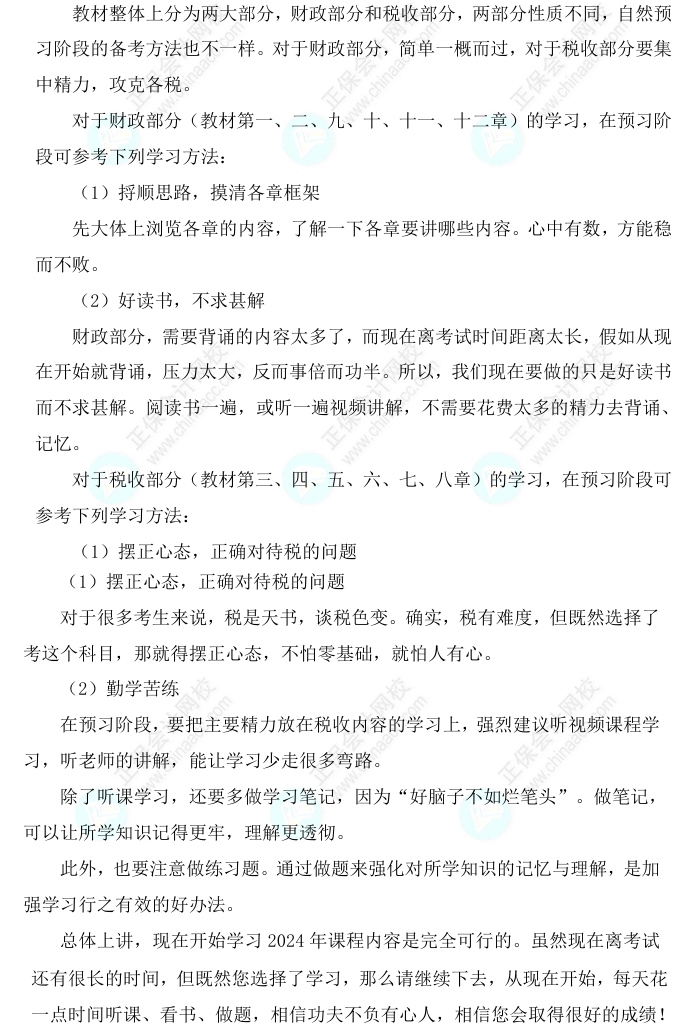 教材整体上分为两大部分，财政部分和税收部分，两部分性质不同，自然预习阶段的备考方法也不一样。对于财政部分，简单一概而过，对于税收部分要集中精力，攻克各税。

对于财政部分（教材第一、二、九、十、十一、十二章）的学习，在预习阶段可参考下列学习方法：

（1）捋顺思路，摸清各章框架

先大体上浏览各章的内容，了解一下各章要讲哪些内容。心中有数，方能稳而不败。

（2）好读书，不求甚解

财政部分，需要背诵的内容太多了，而现在离考试时间距离太长，假如从现在开始就背诵，压力太大，反而事倍而功半。所以，我们现在要做的只是好读书而不求甚解。阅读书一遍，或听一遍视频讲解，不需要花费太多的精力去背诵、记忆。

对于税收部分（教材第三、四、五、六、七、八章）的学习，在预习阶段可参考下列学习方法：

（1）摆正心态，正确对待税的问题

（1）摆正心态，正确对待税的问题

对于很多考生来说，税是天书，谈税色变。确实，税有难度，但既然选择了考这个科目，那就得摆正心态，不怕零基础，就怕人有心。

（2）勤学苦练

在预习阶段，要把主要精力放在税收内容的学习上，强烈建议听视频课程学习，听老师的讲解，能让学习少走很多弯路。

除了听课学习，还要多做学习笔记，因为“好脑子不如烂笔头”。做笔记，可以让所学知识记得更牢，理解更透彻。

此外，也要注意做练习题。通过做题来强化对所学知识的记忆与理解，是加强学习行之有效的好办法。

总体上讲，现在开始学习 2024 年课程内容是完全可行的。虽然现在离考试还有很长的时间，但既然您选择了学习，那么请继续下去，从现在开始，每天花一点时间听课、看书、做题，相信功夫不负有心人，相信您会取得很好的成绩！